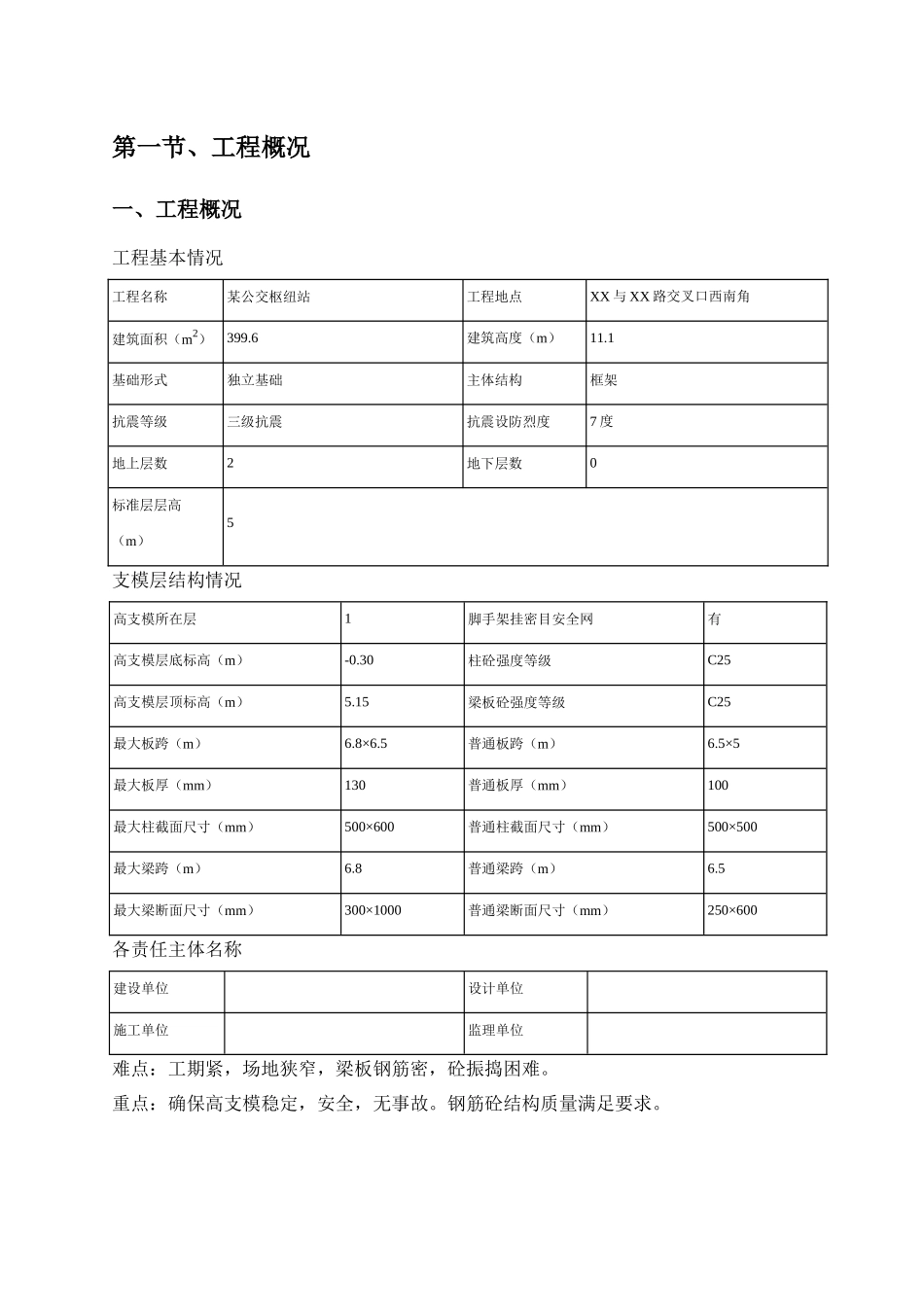 第一节、工程概况

一、工程概况

工程基本情况

| 工程名称 | 某公交枢纽站 | 工程地点 | XX 与 XX 路交叉口西南角 |
|---|---|---|---|
| 建筑面积（$m^2$） | 399.6 | 建筑高度（m） | 11.1 |
| 基础形式 | 独立基础 | 主体结构 | 框架 |
| 抗震等级 | 三级抗震 | 抗震设防烈度 | 7 度 |
| 地上层数 | 2 | 地下层数 | 0 |
| 标准层层高（m） | 5 | | |

支模层结构情况

| 高支模所在层 | 1 | 脚手架挂密目安全网 | 有 |
|---|---|---|---|
| 高支模层底标高（m） | -0.30 | 柱砼强度等级 | C25 |
| 高支模层顶标高（m） | 5.15 | 梁板砼强度等级 | C25 |
| 最大板跨（m） | 6.8×6.5 | 普通板跨（m） | 6.5×5 |
| 最大板厚（mm） | 130 | 普通板厚（mm） | 100 |
| 最大柱截面尺寸（mm） | 500×600 | 普通柱截面尺寸（mm） | 500×500 |
| 最大梁跨（m） | 6.8 | 普通梁跨（m） | 6.5 |
| 最大梁断面尺寸（mm） | 300×1000 | 普通梁断面尺寸（mm） | 250×600 |

各责任主体名称

| 建设单位 | | 设计单位 | |
|---|---|---|---|
| 施工单位 | | 监理单位 | |

难点：工期紧，场地狭窄，梁板钢筋密，砼振捣困难。

重点：确保高支模稳定，安全，无事故。钢筋砼结构质量满足要求。